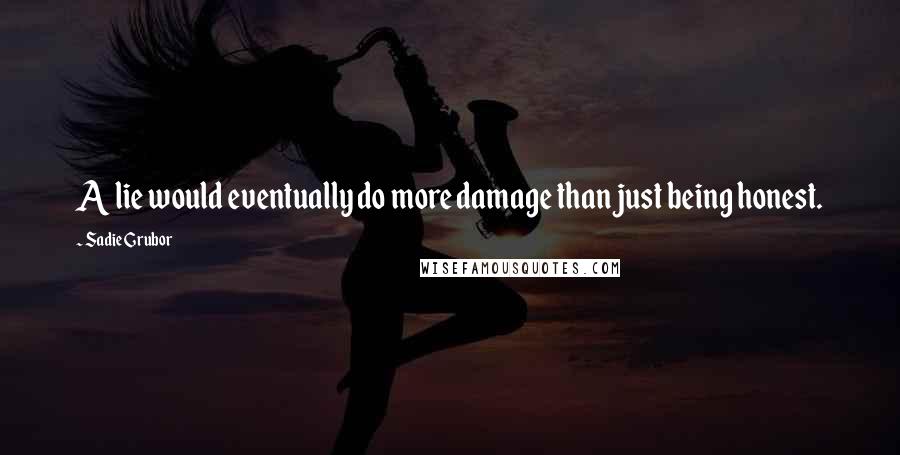 A lie would eventually do more damage than just being honest.

- Sadie Grubor

WISEFAMOUSQUOTES.COM